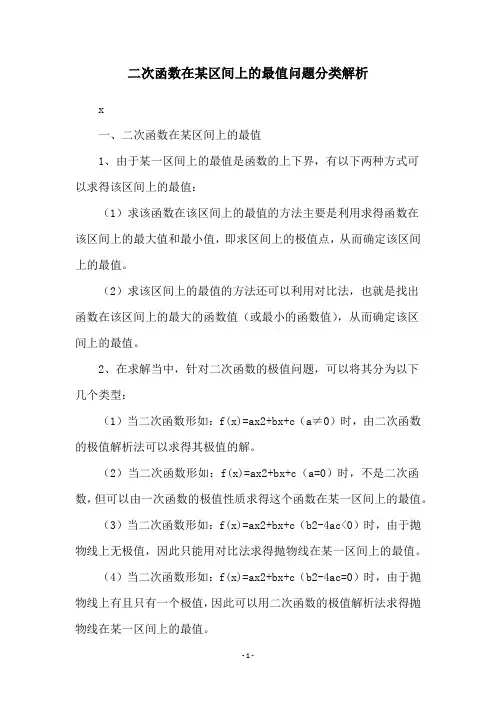 二次函数在某区间上的最值问题分类解析

x

一、二次函数在某区间上的最值

1、由于某一区间上的最值是函数的上下界，有以下两种方式可以求得该区间上的最值：

（1）求该函数在该区间上的最值的方法主要是利用求得函数在该区间上的最大值和最小值，即求区间上的极值点，从而确定该区间上的最值。

（2）求该区间上的最值的方法还可以利用对比法，也就是找出函数在该区间上的最大的函数值（或最小的函数值），从而确定该区间上的最值。

2、在求解当中，针对二次函数的极值问题，可以将其分为以下几个类型：

（1）当二次函数形如：f(x)=ax2+bx+c（a≠0）时，由二次函数的极值解析法可以求得其极值的解。

（2）当二次函数形如：f(x)=ax2+bx+c（a=0）时，不是二次函数，但可以由一次函数的极值性质求得这个函数在某一区间上的最值。

（3）当二次函数形如：f(x)=ax2+bx+c（b2-4ac<0）时，由于抛物线上无极值，因此只能用对比法求得抛物线在某一区间上的最值。

（4）当二次函数形如：f(x)=ax2+bx+c（b2-4ac=0）时，由于抛物线上有且只有一个极值，因此可以用二次函数的极值解析法求得抛物线在某一区间上的最值。

-1-